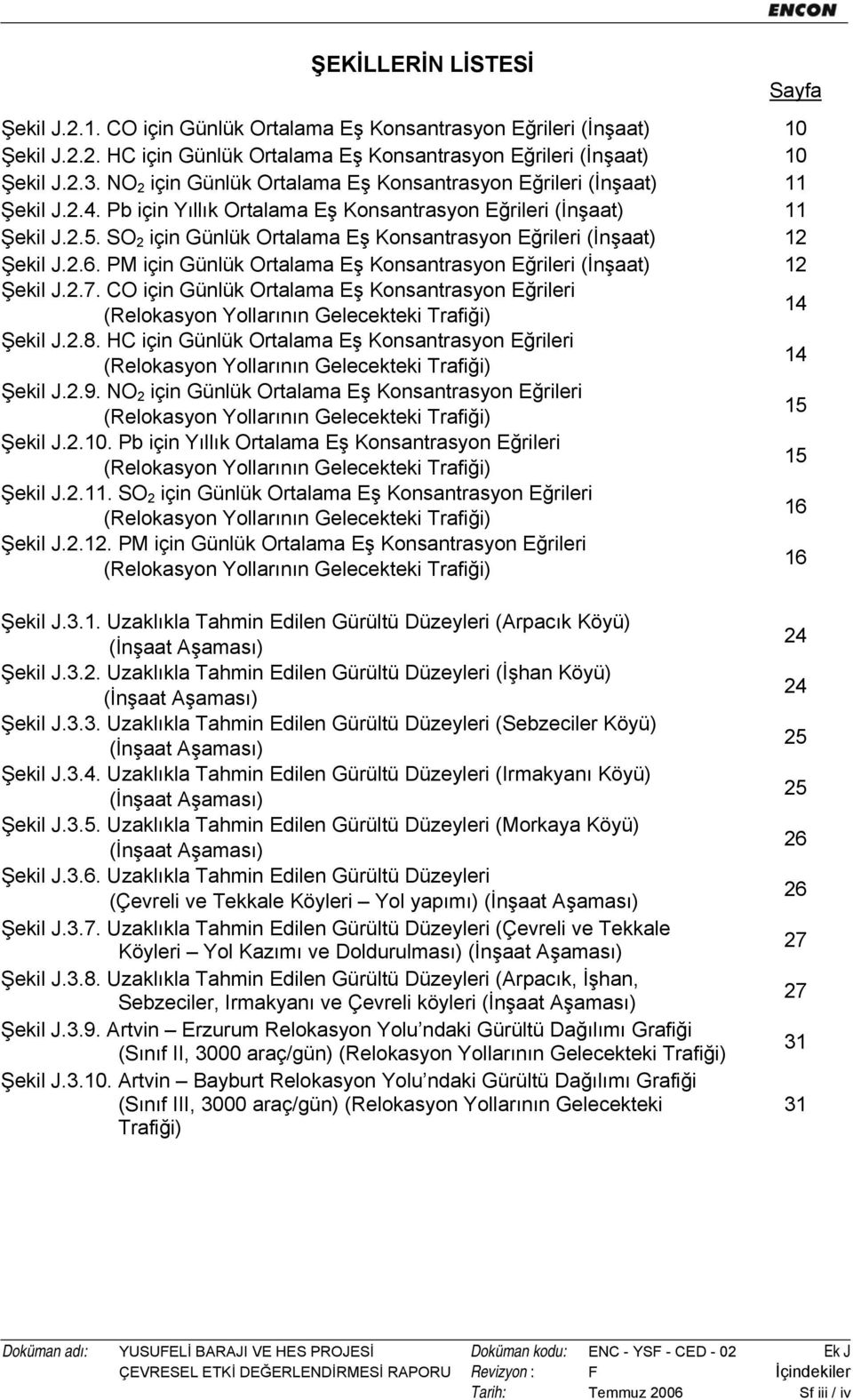 ENCON

ŞEKİLLERİN LİSTESİ

Sayfa

Şekil J.2.1. CO için Günlük Ortalama Eş Konsantrasyon Eğrileri (İnşaat) 10
Şekil J.2.2. HC için Günlük Ortalama Eş Konsantrasyon Eğrileri (İnşaat) 10
Şekil J.2.3. $NO_2$ için Günlük Ortalama Eş Konsantrasyon Eğrileri (İnşaat) 11
Şekil J.2.4. Pb için Yıllık Ortalama Eş Konsantrasyon Eğrileri (İnşaat) 11
Şekil J.2.5. $SO_2$ için Günlük Ortalama Eş Konsantrasyon Eğrileri (İnşaat) 12
Şekil J.2.6. PM için Günlük Ortalama Eş Konsantrasyon Eğrileri (İnşaat) 12
Şekil J.2.7. CO için Günlük Ortalama Eş Konsantrasyon Eğrileri (Relokasyon Yollarının Gelecekteki Trafiği) 14
Şekil J.2.8. HC için Günlük Ortalama Eş Konsantrasyon Eğrileri (Relokasyon Yollarının Gelecekteki Trafiği) 14
Şekil J.2.9. $NO_2$ için Günlük Ortalama Eş Konsantrasyon Eğrileri (Relokasyon Yollarının Gelecekteki Trafiği) 15
Şekil J.2.10. Pb için Yıllık Ortalama Eş Konsantrasyon Eğrileri (Relokasyon Yollarının Gelecekteki Trafiği) 15
Şekil J.2.11. $SO_2$ için Günlük Ortalama Eş Konsantrasyon Eğrileri (Relokasyon Yollarının Gelecekteki Trafiği) 16
Şekil J.2.12. PM için Günlük Ortalama Eş Konsantrasyon Eğrileri (Relokasyon Yollarının Gelecekteki Trafiği) 16

Şekil J.3.1. Uzaklıkla Tahmin Edilen Gürültü Düzeyleri (Arpacık Köyü) (İnşaat Aşaması) 24
Şekil J.3.2. Uzaklıkla Tahmin Edilen Gürültü Düzeyleri (İşhan Köyü) (İnşaat Aşaması) 24
Şekil J.3.3. Uzaklıkla Tahmin Edilen Gürültü Düzeyleri (Sebzeciler Köyü) (İnşaat Aşaması) 25
Şekil J.3.4. Uzaklıkla Tahmin Edilen Gürültü Düzeyleri (Irmakyanı Köyü) (İnşaat Aşaması) 25
Şekil J.3.5. Uzaklıkla Tahmin Edilen Gürültü Düzeyleri (Morkaya Köyü) (İnşaat Aşaması) 26
Şekil J.3.6. Uzaklıkla Tahmin Edilen Gürültü Düzeyleri (Çevreli ve Tekkale Köyleri – Yol yapımı) (İnşaat Aşaması) 26
Şekil J.3.7. Uzaklıkla Tahmin Edilen Gürültü Düzeyleri (Çevreli ve Tekkale Köyleri – Yol Kazımı ve Doldurulması) (İnşaat Aşaması) 27
Şekil J.3.8. Uzaklıkla Tahmin Edilen Gürültü Düzeyleri (Arpacık, İşhan, Sebzeciler, Irmakyanı ve Çevreli köyleri (İnşaat Aşaması) 27
Şekil J.3.9. Artvin – Erzurum Relokasyon Yolu'ndaki Gürültü Dağılımı Grafiği (Sınıf II, 3000 araç/gün) (Relokasyon Yollarının Gelecekteki Trafiği) 31
Şekil J.3.10. Artvin – Bayburt Relokasyon Yolu'ndaki Gürültü Dağılımı Grafiği (Sınıf III, 3000 araç/gün) (Relokasyon Yollarının Gelecekteki Trafiği) 31

Doküman adı: YUSUFELİ BARAJI VE HES PROJESİ ÇEVRESEL ETKİ DEĞERLENDİRMESİ RAPORU
Doküman kodu: ENC - YSF - CED - 02
Revizyon : F
Tarih: Temmuz 2006
Ek J
İçindekiler
Sf iii / iv